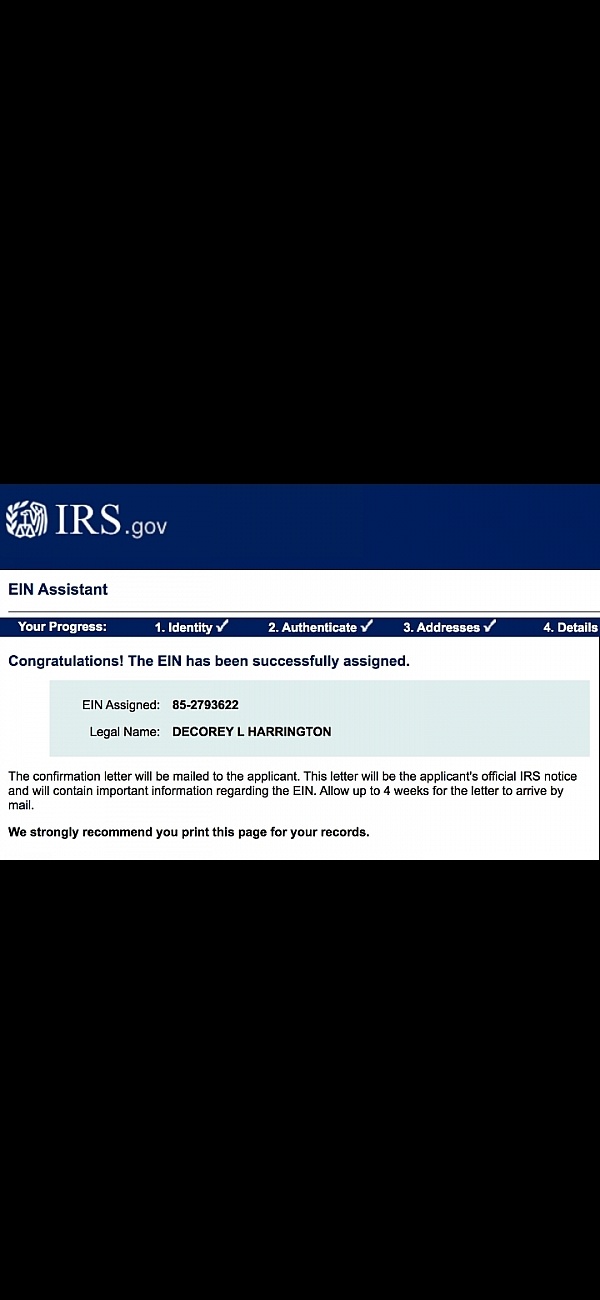 IRS.gov

EIN Assistant

Your Progress: 1. Identity ✓ 2. Authenticate ✓ 3. Addresses ✓ 4. Details

Congratulations! The EIN has been successfully assigned.

EIN Assigned: 85-2793622
Legal Name: DECOREY L HARRINGTON

The confirmation letter will be mailed to the applicant. This letter will be the applicant's official IRS notice and will contain important information regarding the EIN. Allow up to 4 weeks for the letter to arrive by mail.

We strongly recommend you print this page for your records.